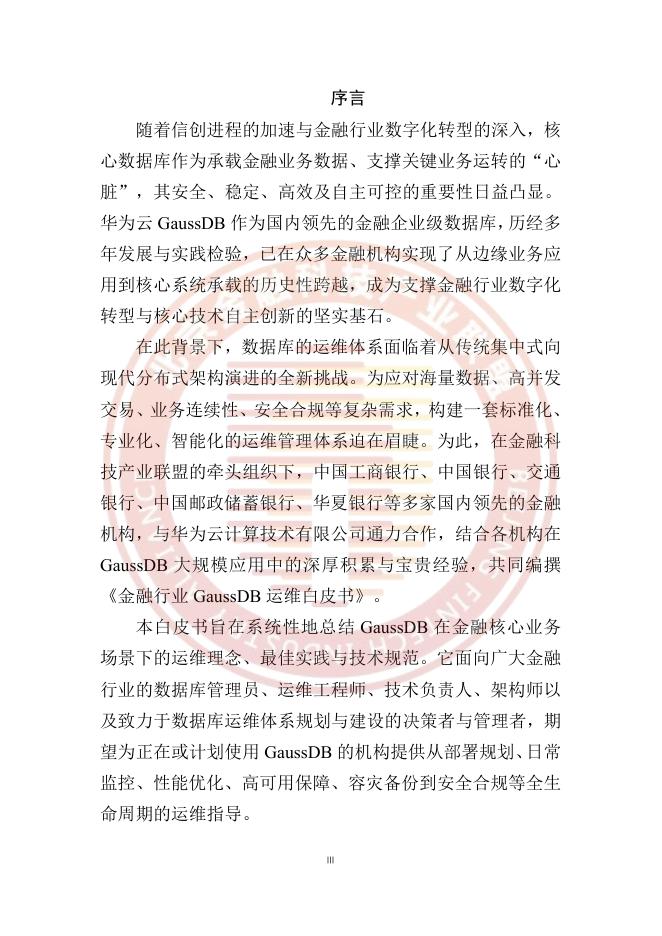 序言

随着信创进程的加速与金融行业数字化转型的深入，核心数据库作为承载金融业务数据、支撑关键业务运转的“心脏”，其安全、稳定、高效及自主可控的重要性日益凸显。华为云GaussDB作为国内领先的金融企业级数据库，历经多年发展与实践检验，已在众多金融机构实现了从边缘业务应用到核心系统承载的历史性跨越，成为支撑金融行业数字化转型与核心技术自主创新的坚实基石。

在此背景下，数据库的运维体系面临着从传统集中式向现代分布式架构演进的全新挑战。为应对海量数据、高并发交易、业务连续性、安全合规等复杂需求，构建一套标准化、专业化、智能化的运维管理体系迫在眉睫。为此，在金融科技产业联盟的牵头组织下，中国工商银行、中国银行、交通银行、中国邮政储蓄银行、华夏银行等多家国内领先的金融机构，与华为云计算技术有限公司通力合作，结合各机构在GaussDB大规模应用中的深厚积累与宝贵经验，共同编撰《金融行业GaussDB运维白皮书》。

本白皮书旨在系统性地总结GaussDB在金融核心业务场景下的运维理念、最佳实践与技术规范。它面向广大金融行业的数据库管理员、运维工程师、技术负责人、架构师以及致力于数据库运维体系规划与建设的决策者与管理者，期望为正在或计划使用GaussDB的机构提供从部署规划、日常监控、性能优化、高可用保障、容灾备份到安全合规等全生命周期的运维指导。

III